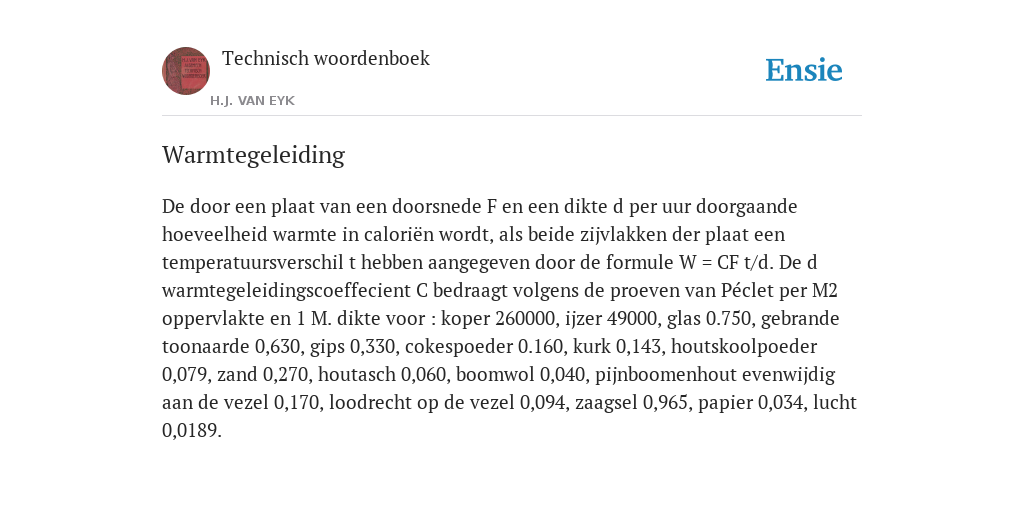 Technisch woordenboek

H.J. VAN EYK

Ensie

Warmtegeleiding

De door een plaat van een doorsnede F en een dikte d per uur doorgaande hoeveelheid warmte in caloriën wordt, als beide zijvlakken der plaat een temperatuursverschil t hebben aangegeven door de formule W = CF t/d. De d warmtegeleidingscoeffecient C bedraagt volgens de proeven van Péclet per M2 oppervlakte en 1 M. dikte voor : koper 260000, ijzer 49000, glas 0.750, gebrande toonaarde 0,630, gips 0,330, cokespoeder 0.160, kurk 0,143, houtskoolpoeder 0,079, zand 0,270, houtasch 0,060, boomwol 0,040, pijnboomenhout evenwijdig aan de vezel 0,170, loodrecht op de vezel 0,094, zaagsel 0,965, papier 0,034, lucht 0,0189.